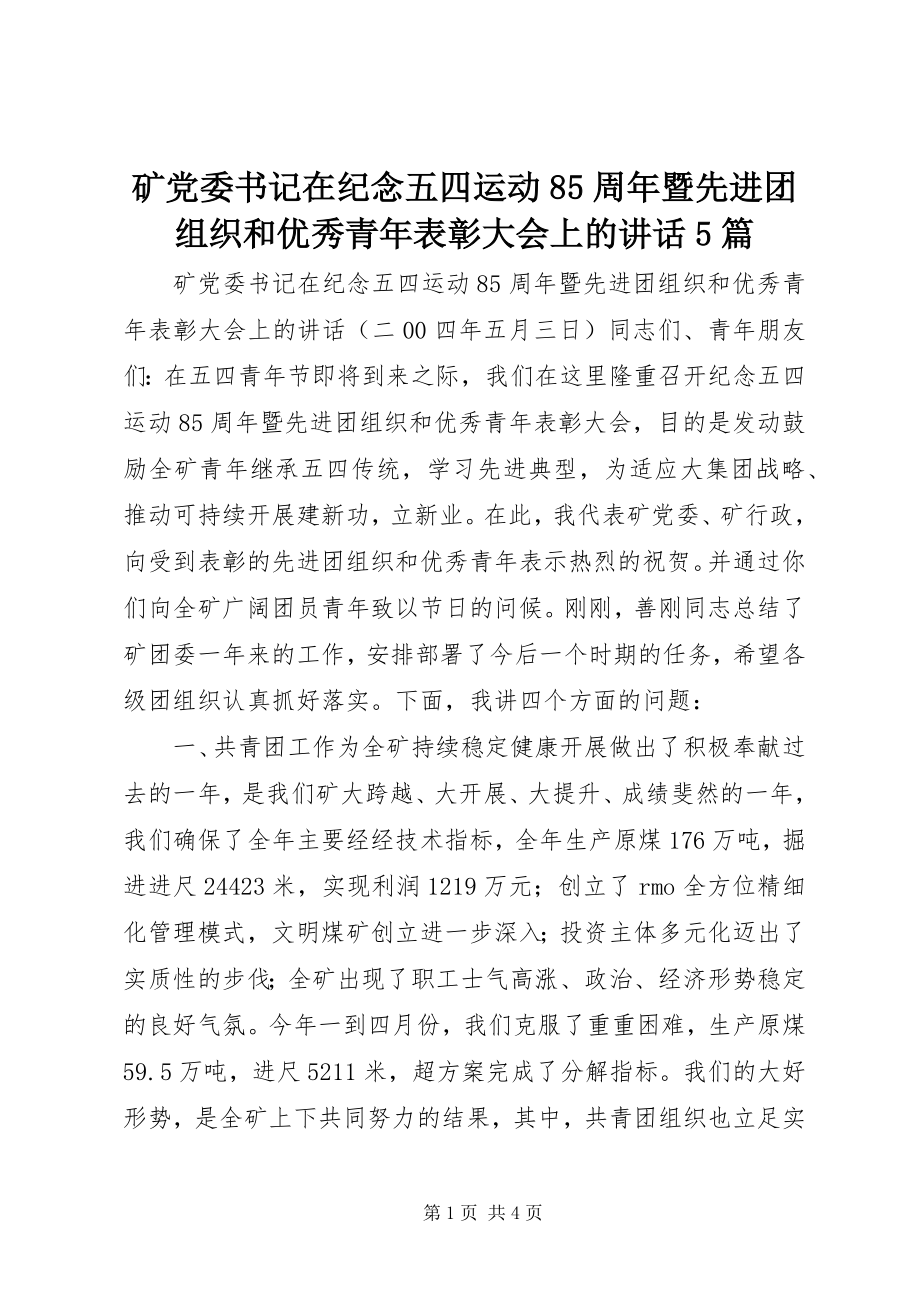 矿党委书记在纪念五四运动85周年暨先进团组织和优秀青年表彰大会上的讲话5篇

矿党委书记在纪念五四运动85周年暨先进团组织和优秀青年表彰大会上的讲话（二00四年五月三日）同志们、青年朋友们：在五四青年节即将到来之际，我们在这里隆重召开纪念五四运动85周年暨先进团组织和优秀青年表彰大会，目的是发动鼓励全矿青年继承五四传统，学习先进典型，为适应大集团战略、推动可持续开展建新功，立新业。在此，我代表矿党委、矿行政，向受到表彰的先进团组织和优秀青年表示热烈的祝贺。并通过你们向全矿广阔团员青年致以节日的问候。刚刚，善刚同志总结了矿团委一年来的工作，安排部署了今后一个时期的任务，希望各级团组织认真抓好落实。下面，我讲四个方面的问题：

一、共青团工作为全矿持续稳定健康开展做出了积极奉献过去的一年，是我们矿大跨越、大开展、大提升、成绩斐然的一年，我们确保了全年主要经经技术指标，全年生产原煤176万吨，掘进进尺24423米，实现利润1219万元；创立了rmo全方位精细化管理模式，文明煤矿创立进一步深入；投资主体多元化迈出了实质性的步伐；全矿出现了职工士气高涨、政治、经济形势稳定的良好气氛。今年一到四月份，我们克服了重重困难，生产原煤59.5万吨，进尺5211米，超方案完成了分解指标。我们的大好形势，是全矿上下共同努力的结果，其中，共青团组织也立足实

第1页 共4页